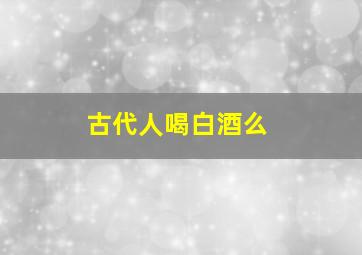 古代人喝白酒么